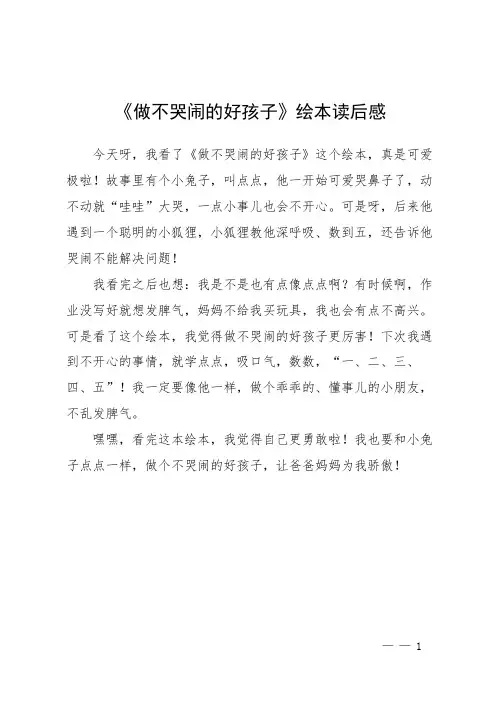 《做不哭闹的好孩子》绘本读后感

今天呀，我看了《做不哭闹的好孩子》这个绘本，真是可爱极啦！故事里有个小兔子，叫点点，他一开始可爱哭鼻子了，动不动就“哇哇”大哭，一点小事儿也会不开心。可是呀，后来他遇到一个聪明的小狐狸，小狐狸教他深呼吸、数到五，还告诉他哭闹不能解决问题！

我看完之后也想：我是不是也有点像点点啊？有时候啊，作业没写好就想发脾气，妈妈不给我买玩具，我也会有点不高兴。可是看了这个绘本，我觉得做不哭闹的好孩子更厉害！下次我遇到不开心的事情，就学点点，吸口气，数数，“一、二、三、四、五”！我一定要像他一样，做个乖乖的、懂事儿的小朋友，不乱发脾气。

嘿嘿，看完这本绘本，我觉得自己更勇敢啦！我也要和小兔子点点一样，做个不哭闹的好孩子，让爸爸妈妈为我骄傲！

— — 1